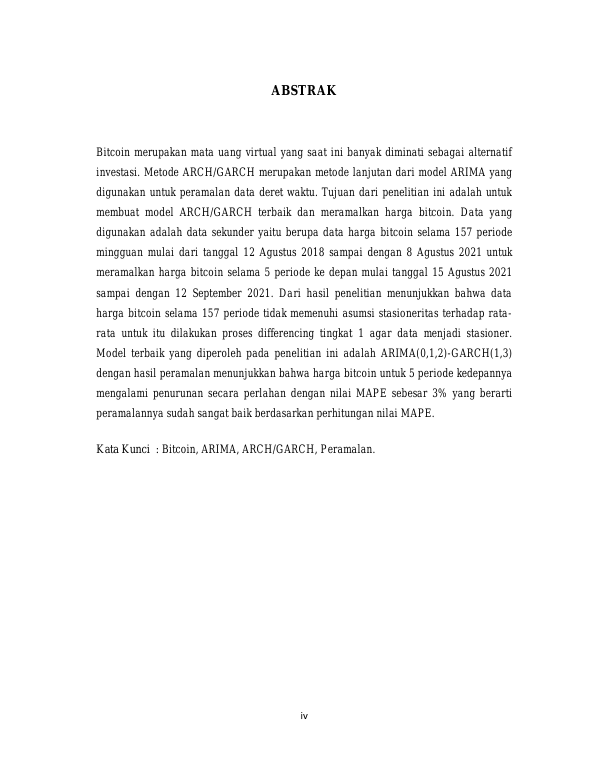 ABSTRAK

Bitcoin merupakan mata uang virtual yang saat ini banyak diminati sebagai alternatif investasi. Metode ARCH/GARCH merupakan metode lanjutan dari model ARIMA yang digunakan untuk peramalan data deret waktu. Tujuan dari penelitian ini adalah untuk membuat model ARCH/GARCH terbaik dan meramalkan harga bitcoin. Data yang digunakan adalah data sekunder yaitu berupa data harga bitcoin selama 157 periode mingguan mulai dari tanggal 12 Agustus 2018 sampai dengan 8 Agustus 2021 untuk meramalkan harga bitcoin selama 5 periode ke depan mulai tanggal 15 Agustus 2021 sampai dengan 12 September 2021. Dari hasil penelitian menunjukkan bahwa data harga bitcoin selama 157 periode tidak memenuhi asumsi stasioneritas terhadap rata-rata untuk itu dilakukan proses differencing tingkat 1 agar data menjadi stasioner. Model terbaik yang diperoleh pada penelitian ini adalah ARIMA(0,1,2)-GARCH(1,3) dengan hasil peramalan menunjukkan bahwa harga bitcoin untuk 5 periode kedepannya mengalami penurunan secara perlahan dengan nilai MAPE sebesar 3% yang berarti peramalannya sudah sangat baik berdasarkan perhitungan nilai MAPE.

Kata Kunci : Bitcoin, ARIMA, ARCH/GARCH, Peramalan.

iv